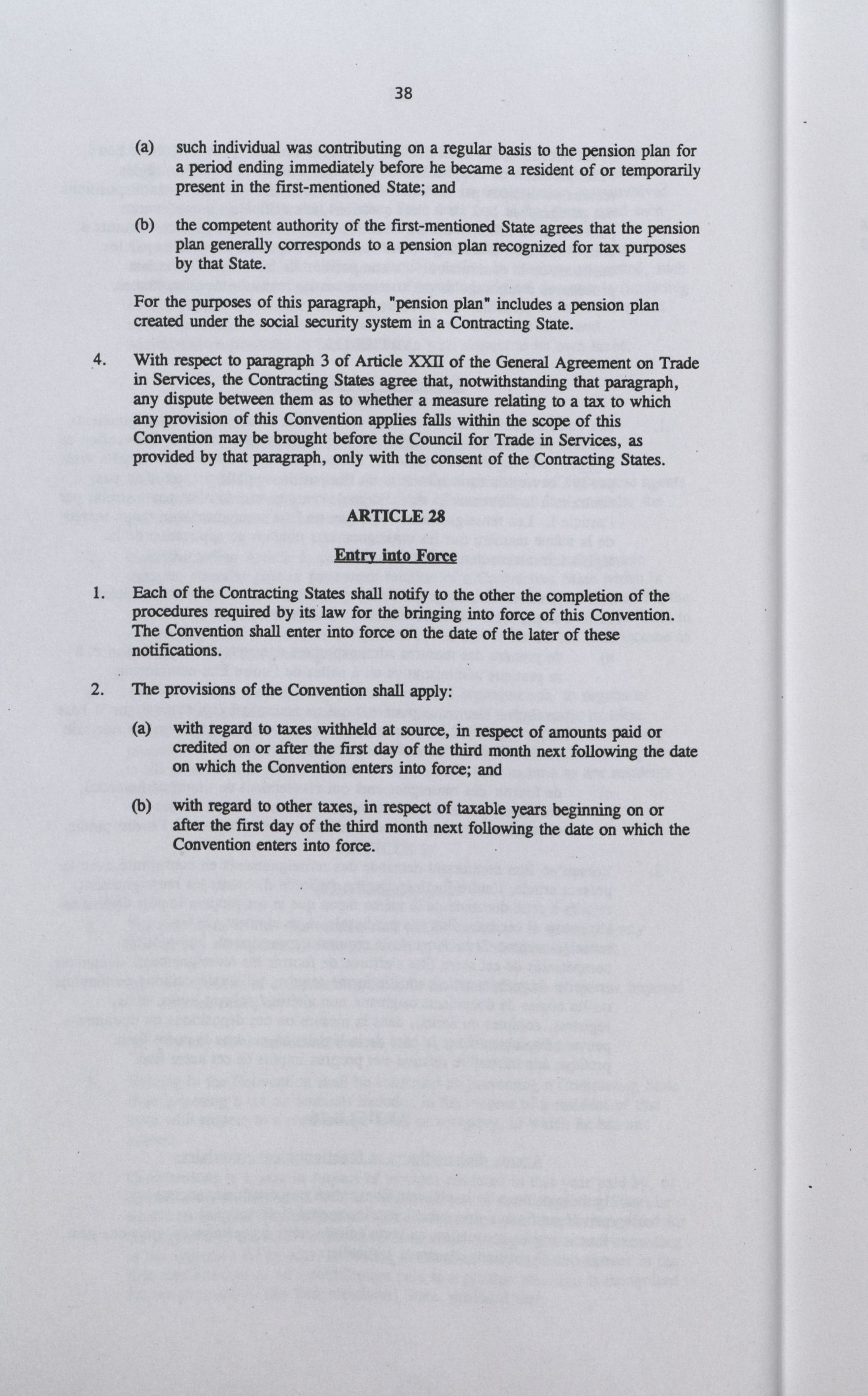 38

(a) such individual was contributing on a regular basis to the pension plan for a period ending immediately before he became a resident of or temporarily present in the first-mentioned State; and

(b) the competent authority of the first-mentioned State agrees that the pension plan generally corresponds to a pension plan recognized for tax purposes by that State.

For the purposes of this paragraph, "pension plan" includes a pension plan created under the social security system in a Contracting State.

4. With respect to paragraph 3 of Article XXII of the General Agreement on Trade in Services, the Contracting States agree that, notwithstanding that paragraph, any dispute between them as to whether a measure relating to a tax to which any provision of this Convention applies falls within the scope of this Convention may be brought before the Council for Trade in Services, as provided by that paragraph, only with the consent of the Contracting States.

ARTICLE 28

Entry into Force

1. Each of the Contracting States shall notify to the other the completion of the procedures required by its law for the bringing into force of this Convention. The Convention shall enter into force on the date of the later of these notifications.

2. The provisions of the Convention shall apply:

(a) with regard to taxes withheld at source, in respect of amounts paid or credited on or after the first day of the third month next following the date on which the Convention enters into force; and

(b) with regard to other taxes, in respect of taxable years beginning on or after the first day of the third month next following the date on which the Convention enters into force.